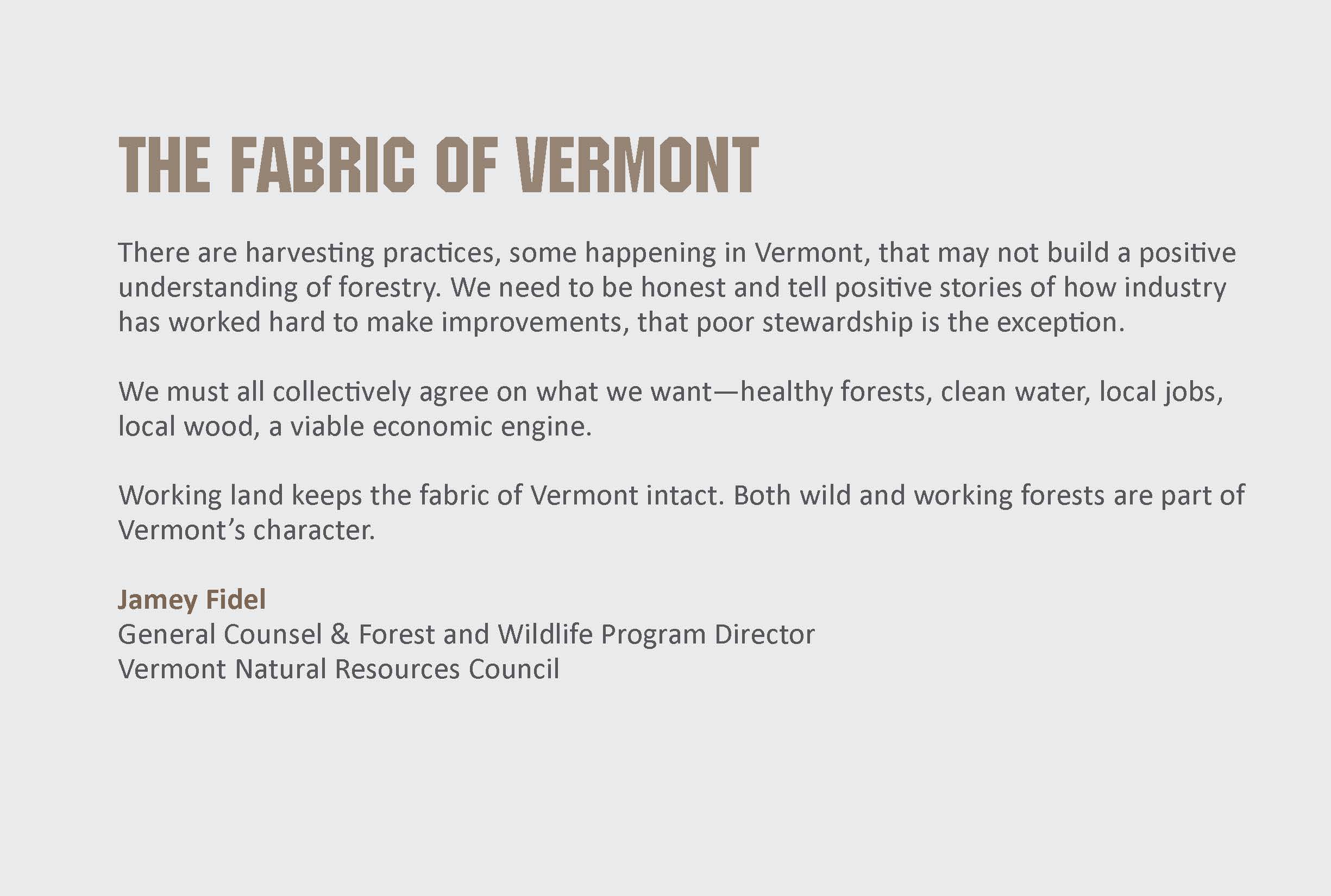 THE FABRIC OF VERMONT

There are harvesting practices, some happening in Vermont, that may not build a positive understanding of forestry. We need to be honest and tell positive stories of how industry has worked hard to make improvements, that poor stewardship is the exception.

We must all collectively agree on what we want—healthy forests, clean water, local jobs, local wood, a viable economic engine.

Working land keeps the fabric of Vermont intact. Both wild and working forests are part of Vermont's character.

Jamey Fidel
General Counsel & Forest and Wildlife Program Director
Vermont Natural Resources Council